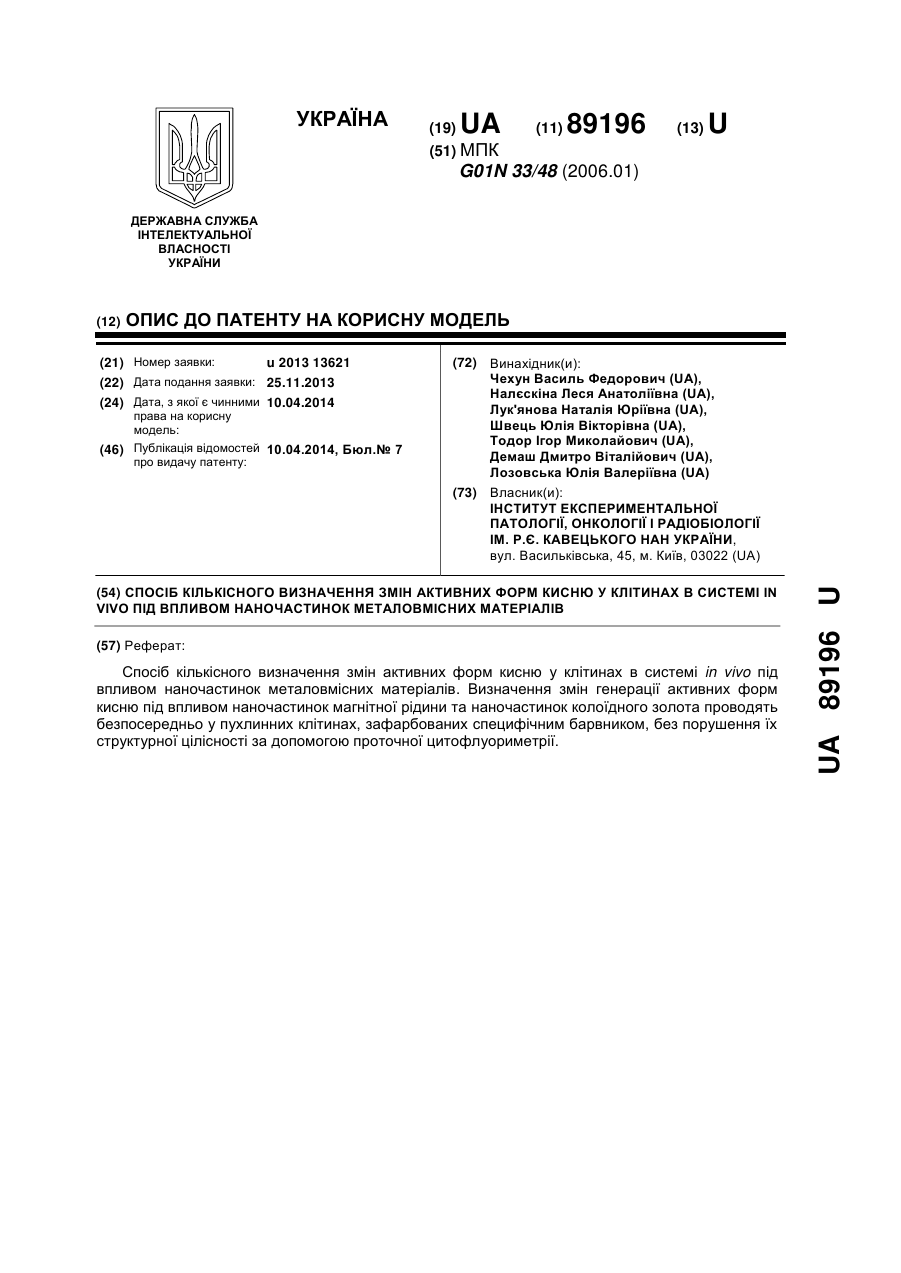 УКРАЇНА

(19) UA (11) 89196 (13) U

(51) МПК
G01N 33/48 (2006.01)

ДЕРЖАВНА СЛУЖБА ІНТЕЛЕКТУАЛЬНОЇ ВЛАСНОСТІ УКРАЇНИ

(12) ОПИС ДО ПАТЕНТУ НА КОРИСНУ МОДЕЛЬ

(21) Номер заявки: u 2013 13621
(22) Дата подання заявки: 25.11.2013
(24) Дата, з якої є чинними права на корисну модель: 10.04.2014
(46) Публікація відомостей про видачу патенту: 10.04.2014, Бюл.№ 7

(72) Винахідник(и):
Чехун Василь Федорович (UA),
Налєскіна Леся Анатоліївна (UA),
Лук'янова Наталія Юріївна (UA),
Швець Юлія Вікторівна (UA),
Тодор Ігор Миколайович (UA),
Демаш Дмитро Віталійович (UA),
Лозовська Юлія Валеріївна (UA)

(73) Власник(и):
ІНСТИТУТ ЕКСПЕРИМЕНТАЛЬНОЇ ПАТОЛОГІЇ, ОНКОЛОГІЇ І РАДІОБІОЛОГІЇ ІМ. Р.Є. КАВЕЦЬКОГО НАН УКРАЇНИ,
вул. Васильківська, 45, м. Київ, 03022 (UA)

(54) СПОСІБ КІЛЬКІСНОГО ВИЗНАЧЕННЯ ЗМІН АКТИВНИХ ФОРМ КИСНЮ У КЛІТИНАХ В СИСТЕМІ IN VIVO ПІД ВПЛИВОМ НАНОЧАСТИНОК МЕТАЛОВМІСНИХ МАТЕРІАЛІВ

(57) Реферат:

Спосіб кількісного визначення змін активних форм кисню у клітинах в системі in vivo під впливом наночастинок металовмісних матеріалів. Визначення змін генерації активних форм кисню під впливом наночастинок магнітної рідини та наночастинок колоїдного золота проводять безпосередньо у пухлинних клітинах, зафарбованих специфічним барвником, без порушення їх структурної цілісності за допомогою проточної цитофлуориметрії.

UA 89196 U